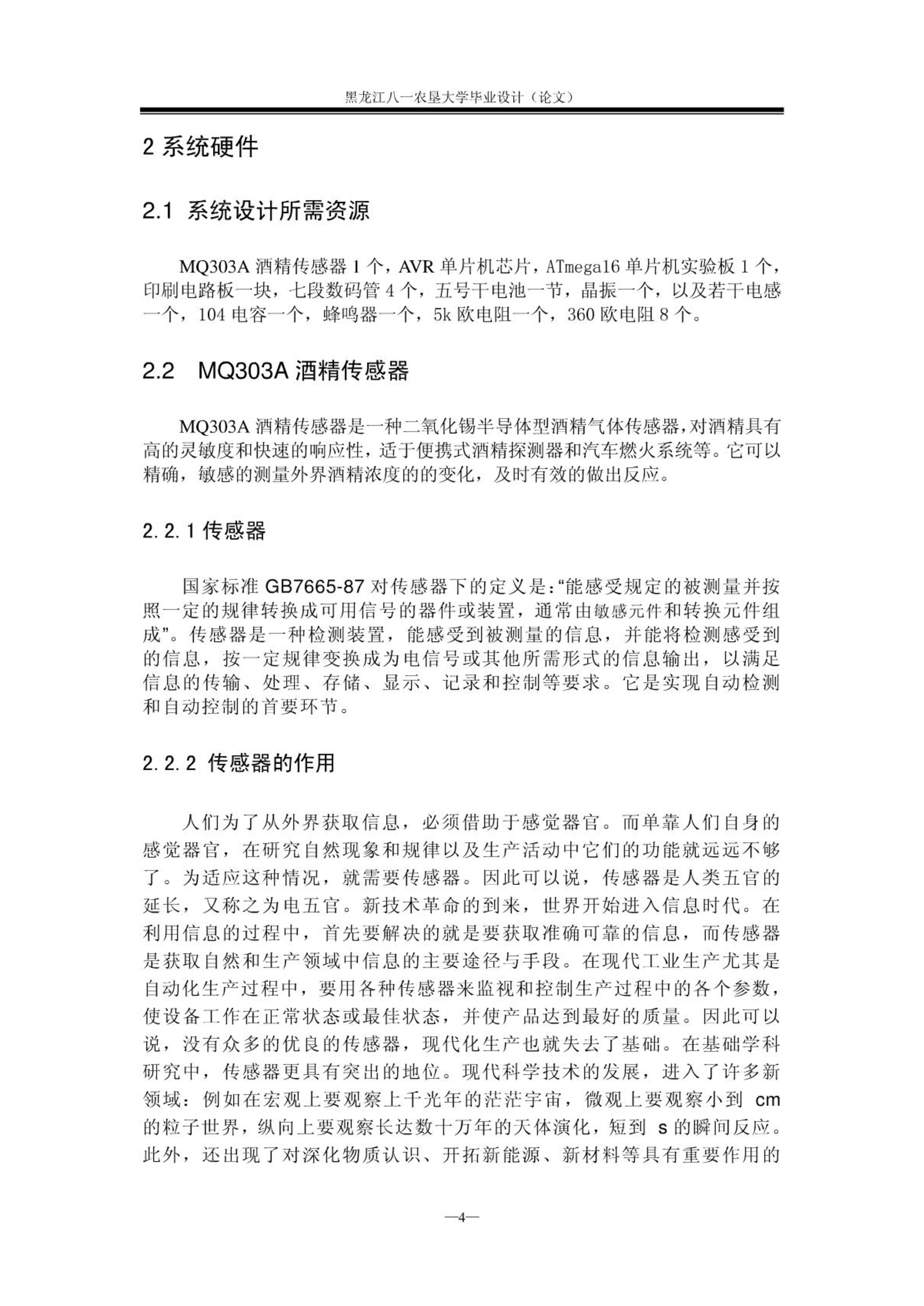 黑龙江八一农垦大学毕业设计（论文）

2 系统硬件

2.1 系统设计所需资源

MQ303A 酒精传感器 1 个，AVR 单片机芯片，ATmega16 单片机实验板 1 个，印刷电路板一块，七段数码管 4 个，五号干电池一节，晶振一个，以及若干电感一个，104 电容一个，蜂鸣器一个，5k 欧电阻一个，360 欧电阻 8 个。

2.2 MQ303A 酒精传感器

MQ303A 酒精传感器是一种二氧化锡半导体型酒精气体传感器，对酒精具有高的灵敏度和快速的响应性，适于便携式酒精探测器和汽车燃火系统等。它可以精确，敏感的测量外界酒精浓度的的变化，及时有效的做出反应。

2.2.1 传感器

国家标准 GB7665-87 对传感器下的定义是：“能感受规定的被测量并按照一定的规律转换成可用信号的器件或装置，通常由敏感元件和转换元件组成”。传感器是一种检测装置，能感受到被测量的信息，并能将检测感受到的信息，按一定规律变换成为电信号或其他所需形式的信息输出，以满足信息的传输、处理、存储、显示、记录和控制等要求。它是实现自动检测和自动控制的首要环节。

2.2.2 传感器的作用

人们为了从外界获取信息，必须借助于感觉器官。而单靠人们自身的感觉器官，在研究自然现象和规律以及生产活动中它们的功能就远远不够了。为适应这种情况，就需要传感器。因此可以说，传感器是人类五官的延长，又称之为电五官。新技术革命的到来，世界开始进入信息时代。在利用信息的过程中，首先要解决的就是要获取准确可靠的信息，而传感器是获取自然和生产领域中信息的主要途径与手段。在现代工业生产尤其是自动化生产过程中，要用各种传感器来监视和控制生产过程中的各个参数，使设备工作在正常状态或最佳状态，并使产品达到最好的质量。因此可以说，没有众多的优良的传感器，现代化生产也就失去了基础。在基础学科研究中，传感器更具有突出的地位。现代科学技术的发展，进入了许多新领域：例如在宏观上要观察上千光年的茫茫宇宙，微观上要观察小到 cm 的粒子世界，纵向上要观察长达数十万年的天体演化，短到 s 的瞬间反应。此外，还出现了对深化物质认识、开拓新能源、新材料等具有重要作用的

—4—